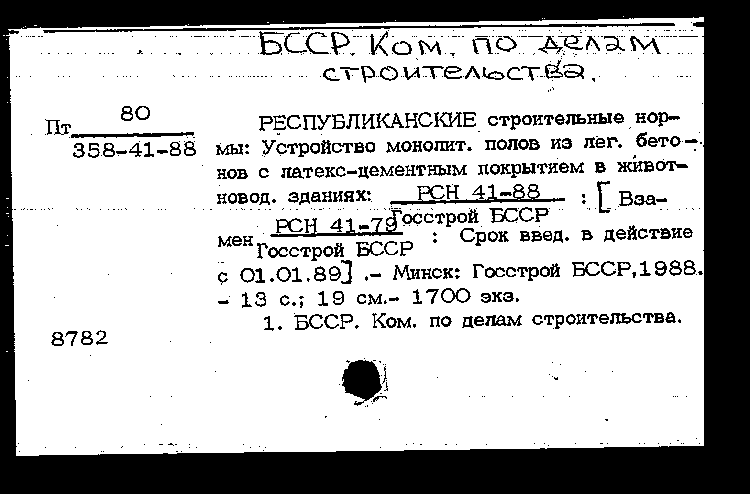 БССР. Ком. по делам строительства.

Пт $\frac{80}{358-41-88}$

РЕСПУБЛИКАНСКИЕ строительные нормы: Устройство монолит. полов из лег. бетонов с латекс-цементным покрытием в животновод. зданиях: $\frac{\text{РСН 41-88}}{\text{Госстрой БССР}}$ : [ Взамен $\frac{\text{РСН 41-79}}{\text{Госстрой БССР}}$ : Срок введ. в действие с 01.01.89] .- Минск: Госстрой БССР,1988. - 13 с.; 19 см.- 1700 экз.

1. БССР. Ком. по делам строительства.

8782